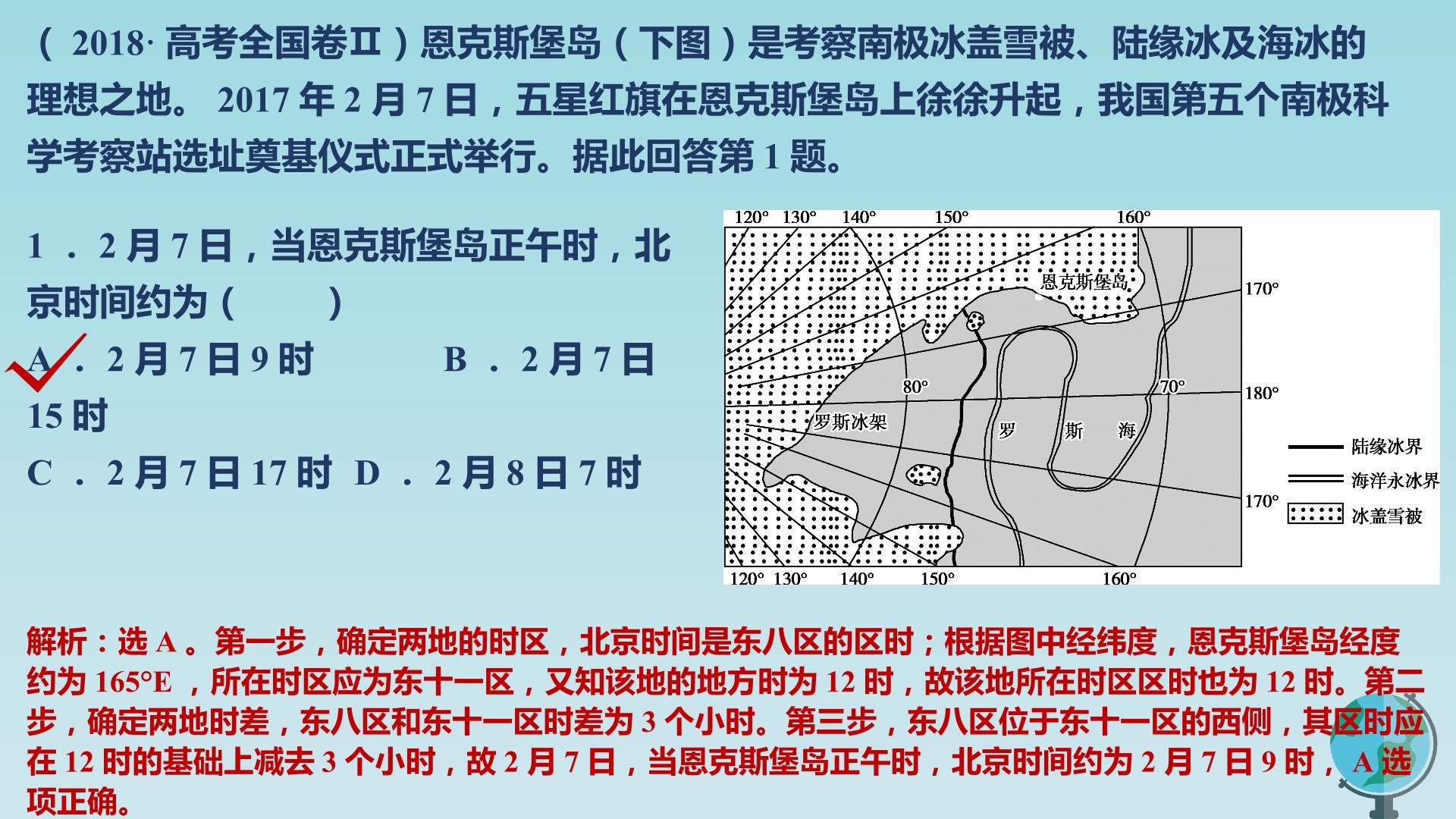 （ 2018· 高考全国卷Ⅱ）恩克斯堡岛（下图）是考察南极冰盖雪被、陆缘冰及海冰的理想之地。 2017 年 2 月 7 日，五星红旗在恩克斯堡岛上徐徐升起，我国第五个南极科学考察站选址奠基仪式正式举行。据此回答第 1 题。

1 ． 2 月 7 日，当恩克斯堡岛正午时，北京时间约为（　　）

A ． 2 月 7 日 9 时　　B ． 2 月 7 日 15 时

C ． 2 月 7 日 17 时　D ． 2 月 8 日 7 时

120° 130° 140° 150° 160°
恩克斯堡岛
170°
80°
70°
180°
罗斯冰架
罗　斯　海
170°
120° 130° 140° 150° 160°
陆缘冰界
海洋永冰界
冰盖雪被

解析：选 A 。第一步，确定两地的时区，北京时间是东八区的区时；根据图中经纬度，恩克斯堡岛经度约为 165°E ，所在时区应为东十一区，又知该地的地方时为 12 时，故该地所在时区区时也为 12 时。第二步，确定两地时差，东八区和东十一区时差为 3 个小时。第三步，东八区位于东十一区的西侧，其区时应在 12 时的基础上减去 3 个小时，故 2 月 7 日，当恩克斯堡岛正午时，北京时间约为 2 月 7 日 9 时， A 选项正确。